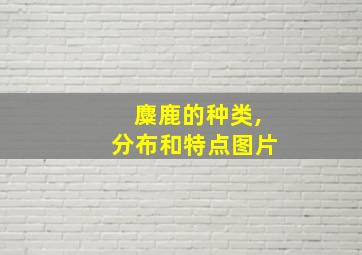 麋鹿的种类,
分布和特点图片